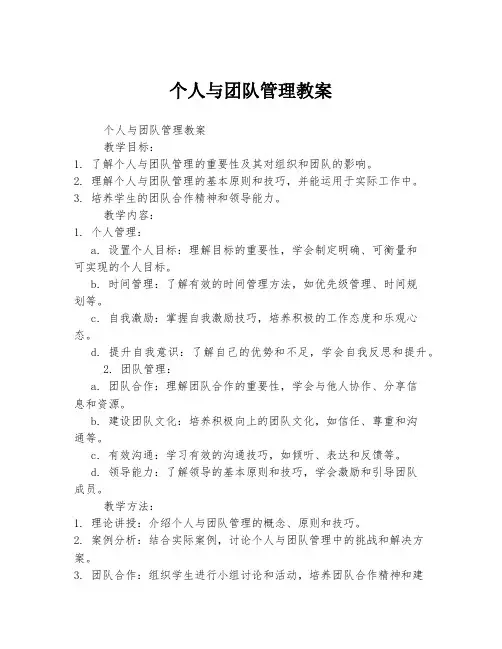 个人与团队管理教案

个人与团队管理教案

教学目标：

1. 了解个人与团队管理的重要性及其对组织和团队的影响。
2. 理解个人与团队管理的基本原则和技巧，并能运用于实际工作中。
3. 培养学生的团队合作精神和领导能力。

教学内容：

1. 个人管理：

a. 设置个人目标：理解目标的重要性，学会制定明确、可衡量和可实现的个人目标。

b. 时间管理：了解有效的时间管理方法，如优先级管理、时间规划等。

c. 自我激励：掌握自我激励技巧，培养积极的工作态度和乐观心态。

d. 提升自我意识：了解自己的优势和不足，学会自我反思和提升。

2. 团队管理：

a. 团队合作：理解团队合作的重要性，学会与他人协作、分享信息和资源。

b. 建设团队文化：培养积极向上的团队文化，如信任、尊重和沟通等。

c. 有效沟通：学习有效的沟通技巧，如倾听、表达和反馈等。

d. 领导能力：了解领导的基本原则和技巧，学会激励和引导团队成员。

教学方法：

1. 理论讲授：介绍个人与团队管理的概念、原则和技巧。
2. 案例分析：结合实际案例，讨论个人与团队管理中的挑战和解决方案。
3. 团队合作：组织学生进行小组讨论和活动，培养团队合作精神和建